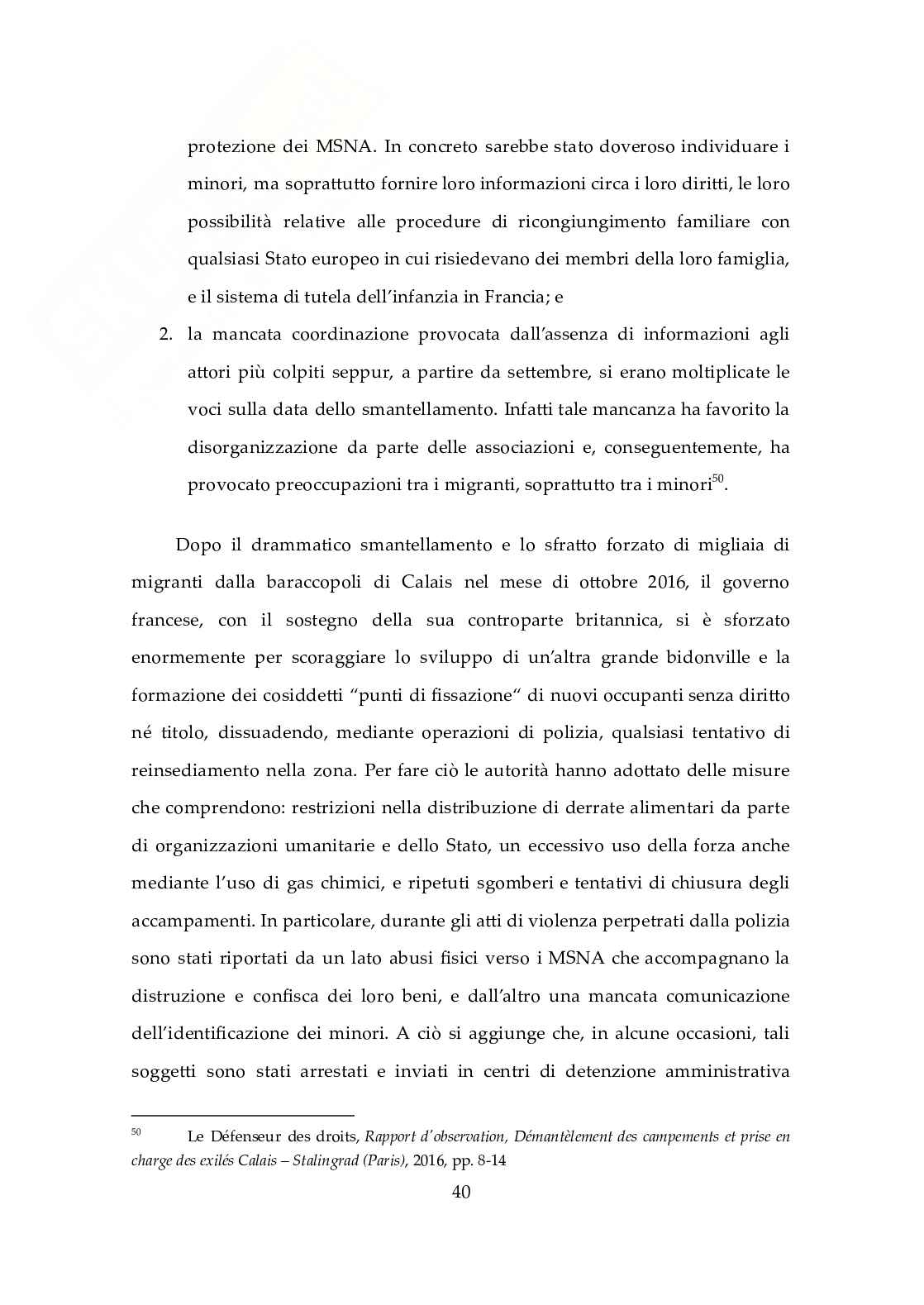 protezione dei MSNA. In concreto sarebbe stato doveroso individuare i minori, ma soprattutto fornire loro informazioni circa i loro diritti, le loro possibilità relative alle procedure di ricongiungimento familiare con qualsiasi Stato europeo in cui risiedevano dei membri della loro famiglia, e il sistema di tutela dell'infanzia in Francia; e

2. la mancata coordinazione provocata dall'assenza di informazioni agli attori più colpiti seppur, a partire da settembre, si erano moltiplicate le voci sulla data dello smantellamento. Infatti tale mancanza ha favorito la disorganizzazione da parte delle associazioni e, conseguentemente, ha provocato preoccupazioni tra i migranti, soprattutto tra i minori$^{50}$.

Dopo il drammatico smantellamento e lo sfratto forzato di migliaia di migranti dalla baraccopoli di Calais nel mese di ottobre 2016, il governo francese, con il sostegno della sua controparte britannica, si è sforzato enormemente per scoraggiare lo sviluppo di un'altra grande bidonville e la formazione dei cosiddetti "punti di fissazione" di nuovi occupanti senza diritto né titolo, dissuadendo, mediante operazioni di polizia, qualsiasi tentativo di reinsediamento nella zona. Per fare ciò le autorità hanno adottato delle misure che comprendono: restrizioni nella distribuzione di derrate alimentari da parte di organizzazioni umanitarie e dello Stato, un eccessivo uso della forza anche mediante l'uso di gas chimici, e ripetuti sgomberi e tentativi di chiusura degli accampamenti. In particolare, durante gli atti di violenza perpetrati dalla polizia sono stati riportati da un lato abusi fisici verso i MSNA che accompagnano la distruzione e confisca dei loro beni, e dall'altro una mancata comunicazione dell'identificazione dei minori. A ciò si aggiunge che, in alcune occasioni, tali soggetti sono stati arrestati e inviati in centri di detenzione amministrativa

$^{50}$ Le Défenseur des droits, Rapport d'observation, Démantèlement des campements et prise en charge des exilés Calais – Stalingrad (Paris), 2016, pp. 8-14

40